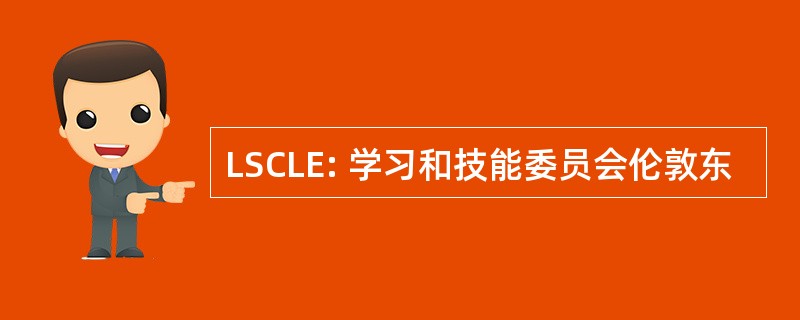 LSCLE: 学习和技能委员会伦敦东